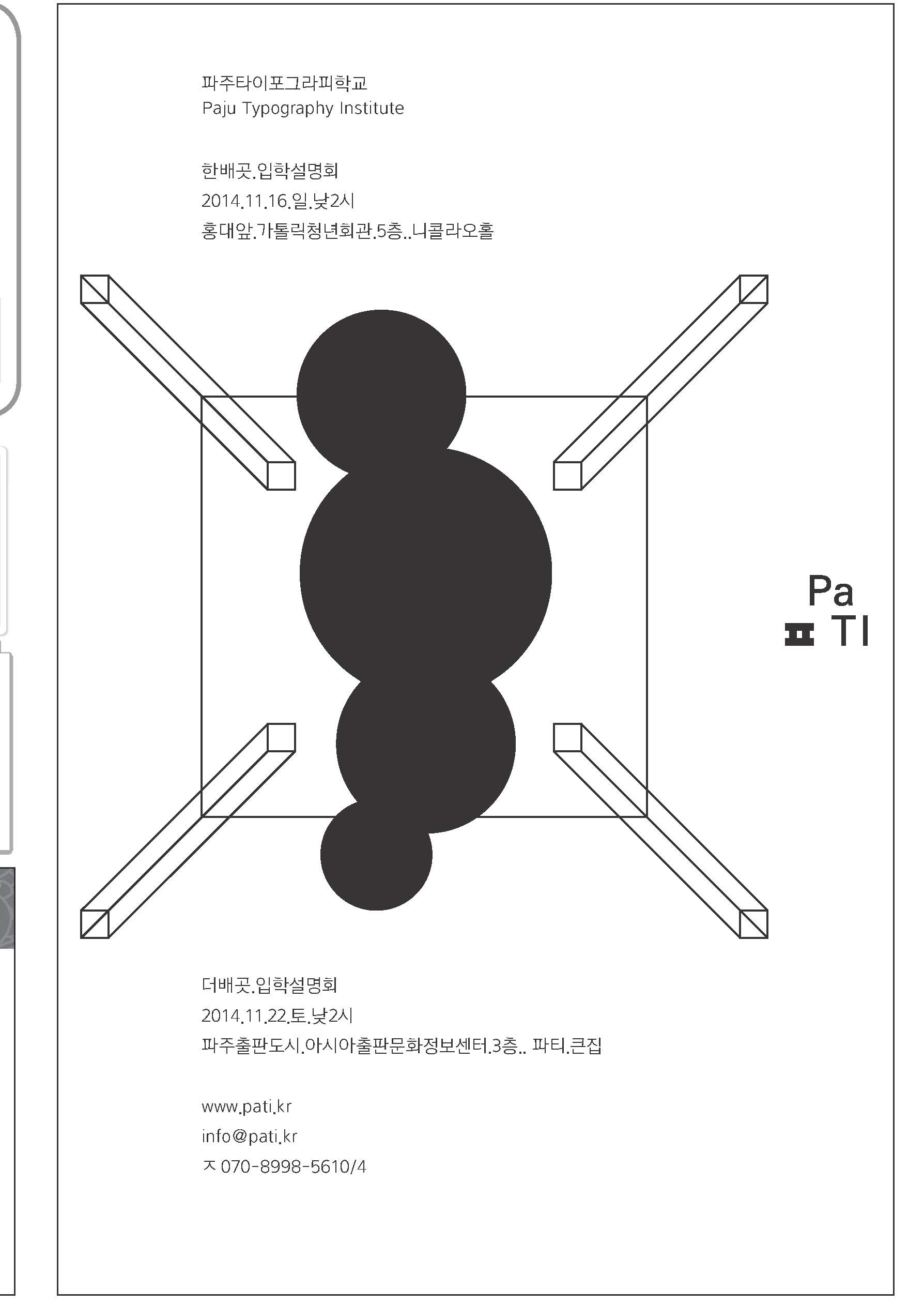 파주타이포그라피학교
Paju Typography Institute

한배곳.입학설명회
2014.11.16.일.낮2시
홍대앞.가톨릭청년회관.5층..니콜라오홀

Pa
ㅍ TI

더배곳.입학설명회
2014.11.22.토.낮2시
파주출판도시.아시아출판문화정보센터.3층.. 파티.큰집

www.pati.kr
info@pati.kr
ㅈ 070-8998-5610/4